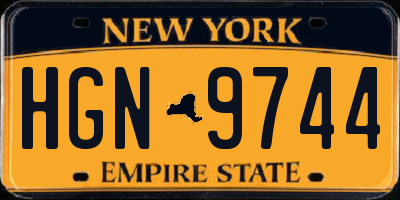 NEW YORK

HGN 9744

EMPIRE STATE